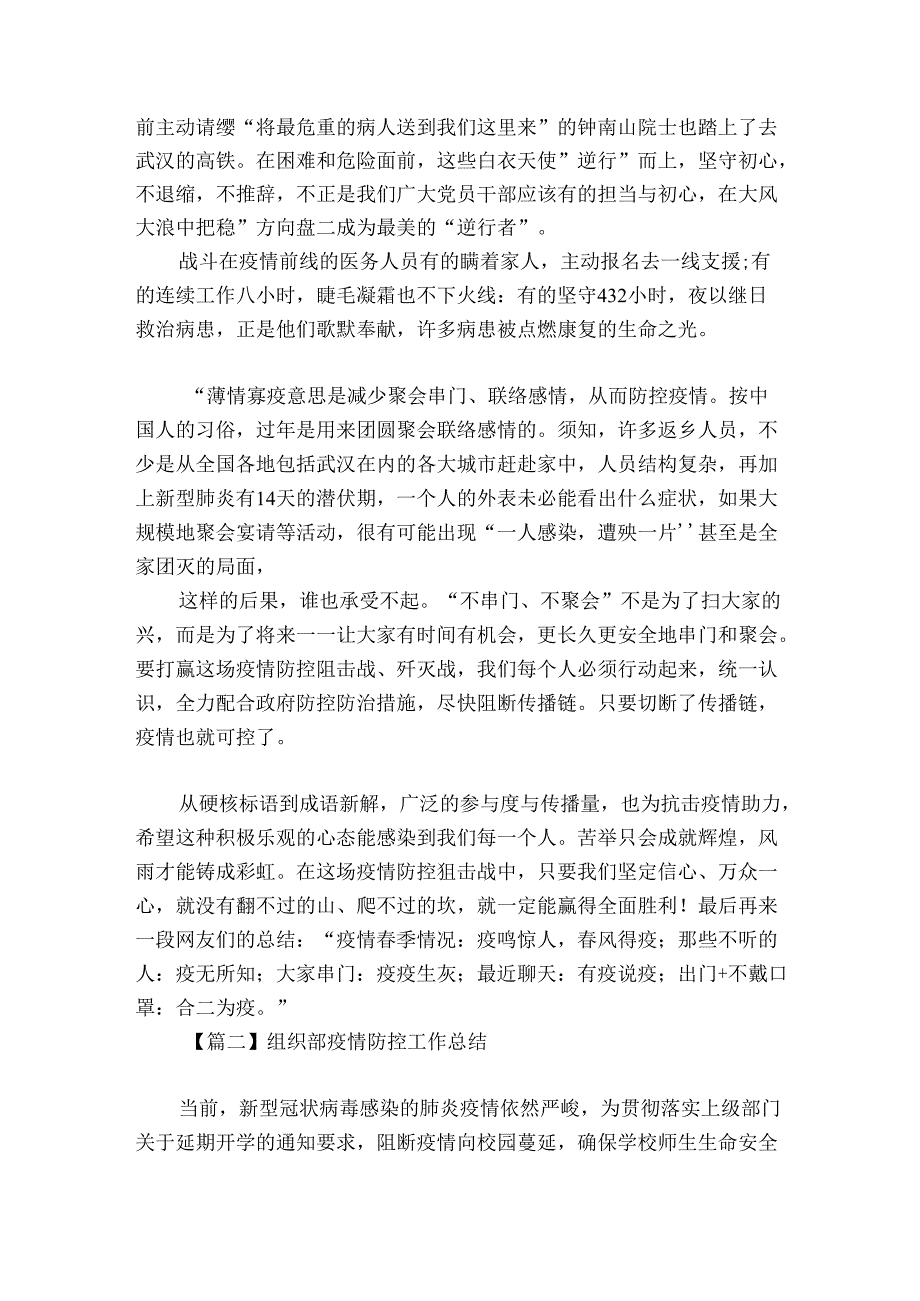 前主动请缨“将最危重的病人送到我们这里来”的钟南山院士也踏上了去武汉的高铁。在困难和危险面前，这些白衣天使”逆行”而上，坚守初心，不退缩，不推辞，不正是我们广大党员干部应该有的担当与初心，在大风大浪中把稳”方向盘二成为最美的“逆行者”。

战斗在疫情前线的医务人员有的瞒着家人，主动报名去一线支援;有的连续工作八小时，睫毛凝霜也不下火线：有的坚守432小时，夜以继日救治病患，正是他们歌默奉献，许多病患被点燃康复的生命之光。

“薄情寡疫意思是减少聚会串门、联络感情，从而防控疫情。按中国人的习俗，过年是用来团圆聚会联络感情的。须知，许多返乡人员，不少是从全国各地包括武汉在内的各大城市赶赴家中，人员结构复杂，再加上新型肺炎有14天的潜伏期，一个人的外表未必能看出什么症状，如果大规模地聚会宴请等活动，很有可能出现“一人感染，遭殃一片’’甚至是全家团灭的局面，

这样的后果，谁也承受不起。“不串门、不聚会”不是为了扫大家的兴，而是为了将来一一让大家有时间有机会，更长久更安全地串门和聚会。要打赢这场疫情防控阻击战、歼灭战，我们每个人必须行动起来，统一认识，全力配合政府防控防治措施，尽快阻断传播链。只要切断了传播链，疫情也就可控了。

从硬核标语到成语新解，广泛的参与度与传播量，也为抗击疫情助力，希望这种积极乐观的心态能感染到我们每一个人。苦举只会成就辉煌，风雨才能铸成彩虹。在这场疫情防控狙击战中，只要我们坚定信心、万众一心，就没有翻不过的山、爬不过的坎，就一定能赢得全面胜利！最后再来一段网友们的总结：“疫情春季情况：疫鸣惊人，春风得疫；那些不听的人：疫无所知；大家串门：疫疫生灰；最近聊天：有疫说疫；出门+不戴口罩：合二为疫。”

【篇二】组织部疫情防控工作总结

当前，新型冠状病毒感染的肺炎疫情依然严峻，为贯彻落实上级部门关于延期开学的通知要求，阻断疫情向校园蔓延，确保学校师生生命安全